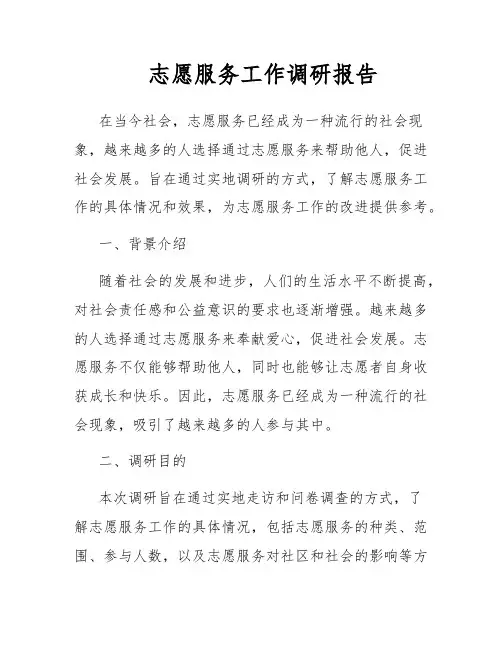 志愿服务工作调研报告

在当今社会，志愿服务已经成为一种流行的社会现象，越来越多的人选择通过志愿服务来帮助他人，促进社会发展。旨在通过实地调研的方式，了解志愿服务工作的具体情况和效果，为志愿服务工作的改进提供参考。

一、背景介绍

随着社会的发展和进步，人们的生活水平不断提高，对社会责任感和公益意识的要求也逐渐增强。越来越多的人选择通过志愿服务来奉献爱心，促进社会发展。志愿服务不仅能够帮助他人，同时也能够让志愿者自身收获成长和快乐。因此，志愿服务已经成为一种流行的社会现象，吸引了越来越多的人参与其中。

二、调研目的

本次调研旨在通过实地走访和问卷调查的方式，了解志愿服务工作的具体情况，包括志愿服务的种类、范围、参与人数，以及志愿服务对社区和社会的影响等方